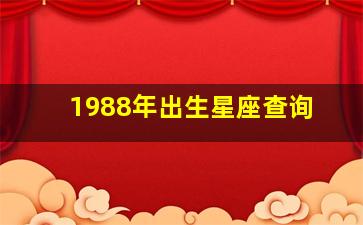 1988年出生星座查询